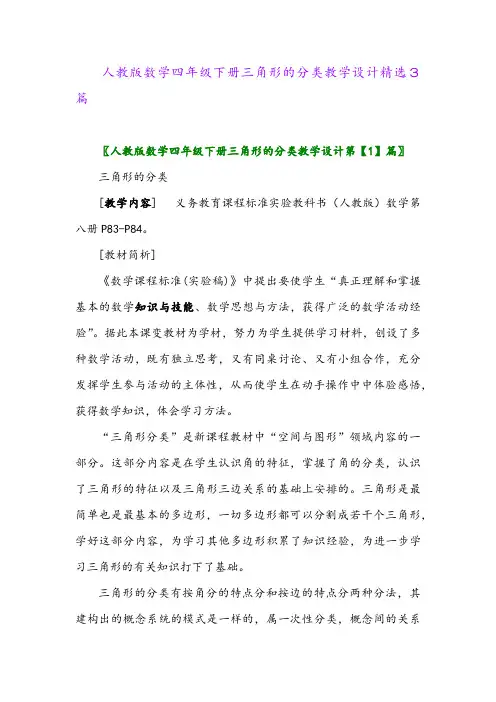 人教版数学四年级下册三角形的分类教学设计精选3篇

〖人教版数学四年级下册三角形的分类教学设计第【1】篇〗

三角形的分类

[教学内容]　义务教育课程标准实验教科书（人教版）数学第八册 P83-P84。

[教材简析]

《数学课程标准(实验稿)》中提出要使学生“真正理解和掌握基本的数学知识与技能、数学思想与方法，获得广泛的数学活动经验”。据此本课变教材为学材，努力为学生提供学习材料，创设了多种数学活动，既有独立思考，又有同桌讨论、又有小组合作，充分发挥学生参与活动的主体性，从而使学生在动手操作中中体验感悟，获得数学知识，体会学习方法。

“三角形分类”是新课程教材中“空间与图形”领域内容的一部分。这部分内容是在学生认识角的特征，掌握了角的分类，认识了三角形的特征以及三角形三边关系的基础上安排的。三角形是最简单也是最基本的多边形，一切多边形都可以分割成若干个三角形，学好这部分内容，为学习其他多边形积累了知识经验，为进一步学习三角形的有关知识打下了基础。

三角形的分类有按角分的特点分和按边的特点分两种分法，其建构出的概念系统的模式是一样的，属一次性分类，概念间的关系